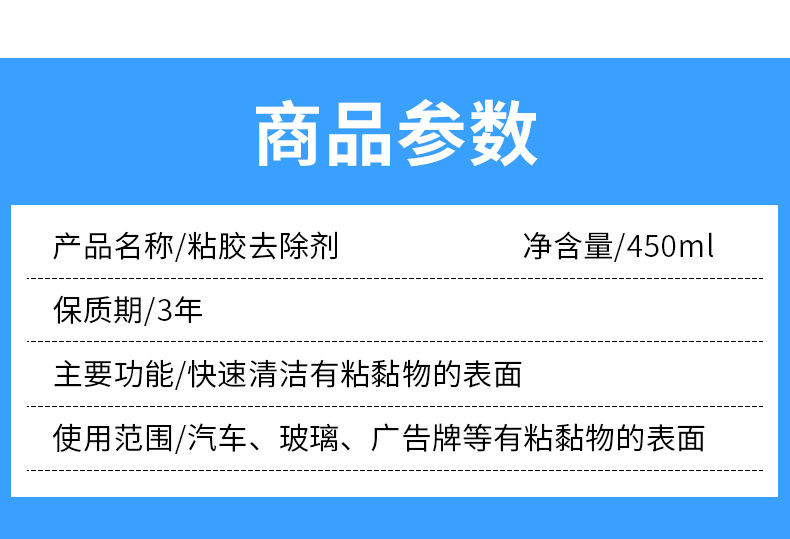 商品参数

产品名称/粘胶去除剂 净含量/450ml

保质期/3年

主要功能/快速清洁有粘黏物的表面

使用范围/汽车、玻璃、广告牌等有粘黏物的表面